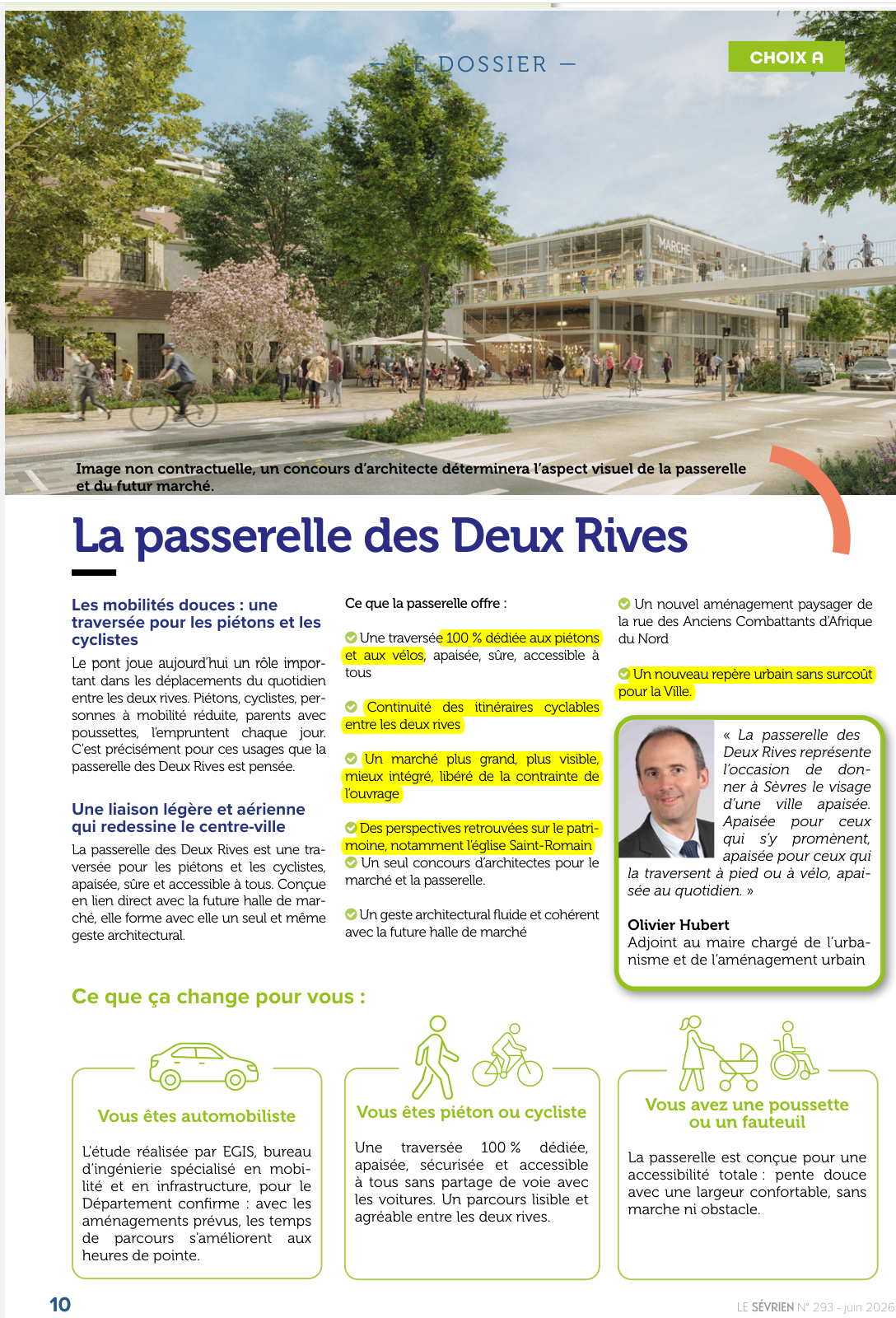 — LE DOSSIER —

CHOIX A

MARCHÉ

Image non contractuelle, un concours d'architecte déterminera l'aspect visuel de la passerelle et du futur marché.

La passerelle des Deux Rives

Les mobilités douces : une traversée pour les piétons et les cyclistes

Le pont joue aujourd'hui un rôle important dans les déplacements du quotidien entre les deux rives. Piétons, cyclistes, personnes à mobilité réduite, parents avec poussettes, l'empruntent chaque jour. C'est précisément pour ces usages que la passerelle des Deux Rives est pensée.

Une liaison légère et aérienne qui redessine le centre-ville

La passerelle des Deux Rives est une traversée pour les piétons et les cyclistes, apaisée, sûre et accessible à tous. Conçue en lien direct avec la future halle de marché, elle forme avec elle un seul et même geste architectural.

Ce que la passerelle offre :

Une traversée 100 % dédiée aux piétons et aux vélos, apaisée, sûre, accessible à tous

Continuité des itinéraires cyclables entre les deux rives

Un marché plus grand, plus visible, mieux intégré, libéré de la contrainte de l'ouvrage

Des perspectives retrouvées sur le patrimoine, notamment l'église Saint-Romain

Un seul concours d'architectes pour le marché et la passerelle.

Un geste architectural fluide et cohérent avec la future halle de marché

Un nouvel aménagement paysager de la rue des Anciens Combattants d'Afrique du Nord

Un nouveau repère urbain sans surcoût pour la Ville.

« La passerelle des Deux Rives représente l'occasion de donner à Sèvres le visage d'une ville apaisée. Apaisée pour ceux qui s'y promènent, apaisée pour ceux qui la traversent à pied ou à vélo, apaisée au quotidien. »

Olivier Hubert
Adjoint au maire chargé de l'urbanisme et de l'aménagement urbain

Ce que ça change pour vous :

Vous êtes automobiliste

L'étude réalisée par EGIS, bureau d'ingénierie spécialisé en mobilité et en infrastructure, pour le Département confirme : avec les aménagements prévus, les temps de parcours s'améliorent aux heures de pointe.

Vous êtes piéton ou cycliste

Une traversée 100 % dédiée, apaisée, sécurisée et accessible à tous sans partage de voie avec les voitures. Un parcours lisible et agréable entre les deux rives.

Vous avez une poussette ou un fauteuil

La passerelle est conçue pour une accessibilité totale : pente douce avec une largeur confortable, sans marche ni obstacle.

10

LE SÉVRIEN N° 293 - juin 2026